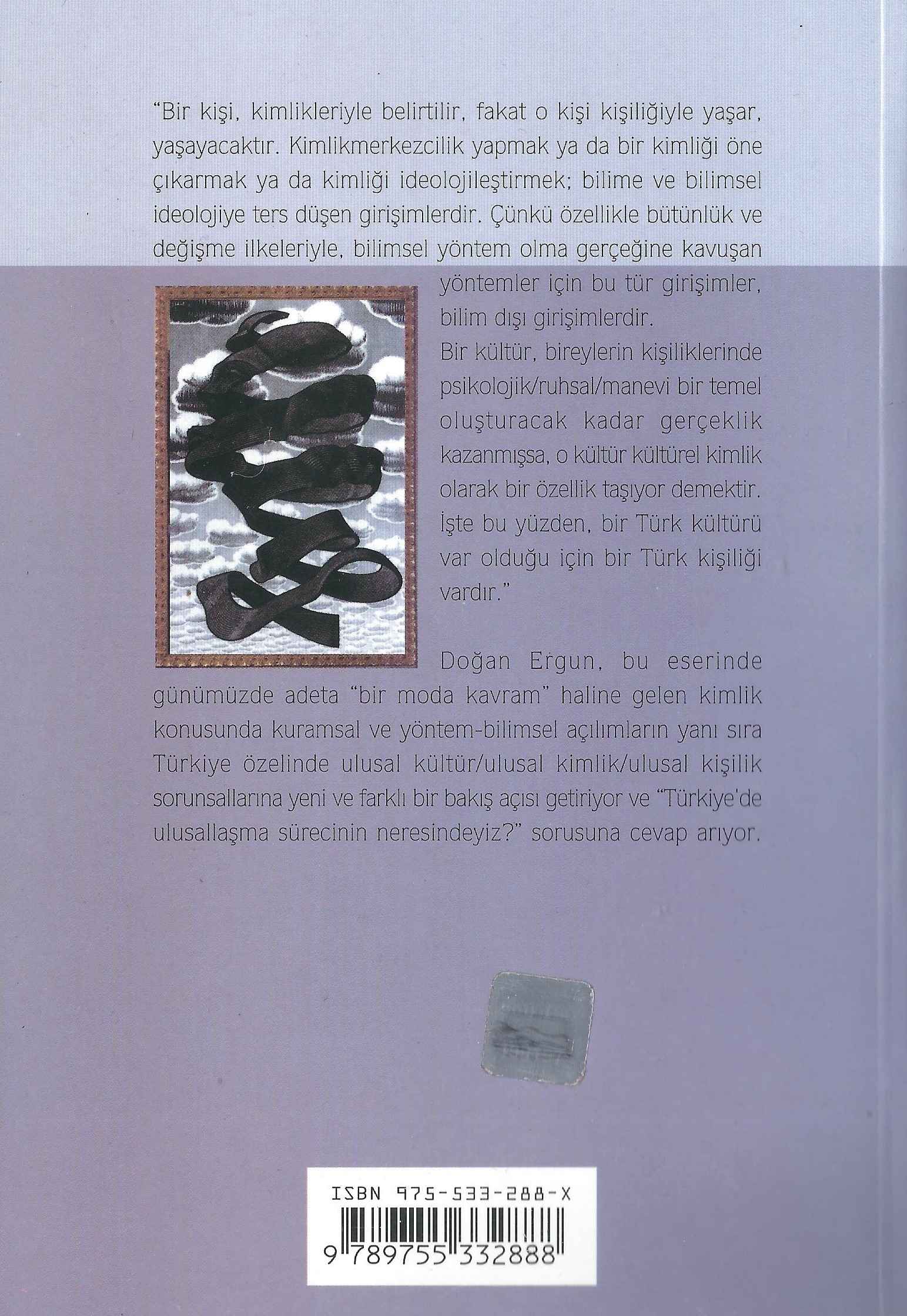 "Bir kişi, kimlikleriyle belirtilir, fakat o kişi kişiliğiyle yaşar, yaşayacaktır. Kimlikmerkezcilik yapmak ya da bir kimliği öne çıkarmak ya da kimliği ideolojileştirmek; bilime ve bilimsel ideolojiye ters düşen girişimlerdir. Çünkü özellikle bütünlük ve değişme ilkeleriyle, bilimsel yöntem olma gerçeğine kavuşan yöntemler için bu tür girişimler, bilim dışı girişimlerdir.

Bir kültür, bireylerin kişiliklerinde psikolojik/ruhsal/manevi bir temel oluşturacak kadar gerçeklik kazanmışsa, o kültür kültürel kimlik olarak bir özellik taşıyor demektir. İşte bu yüzden, bir Türk kültürü var olduğu için bir Türk kişiliği vardır."

Doğan Ergun, bu eserinde günümüzde adeta "bir moda kavram" haline gelen kimlik konusunda kuramsal ve yöntem-bilimsel açılımların yanı sıra Türkiye özelinde ulusal kültür/ulusal kimlik/ulusal kişilik sorunsallarına yeni ve farklı bir bakış açısı getiriyor ve "Türkiye'de ulusallaşma sürecinin neresindeyiz?" sorusuna cevap arıyor.

ISBN 975-533-288-X
9 789755 332888